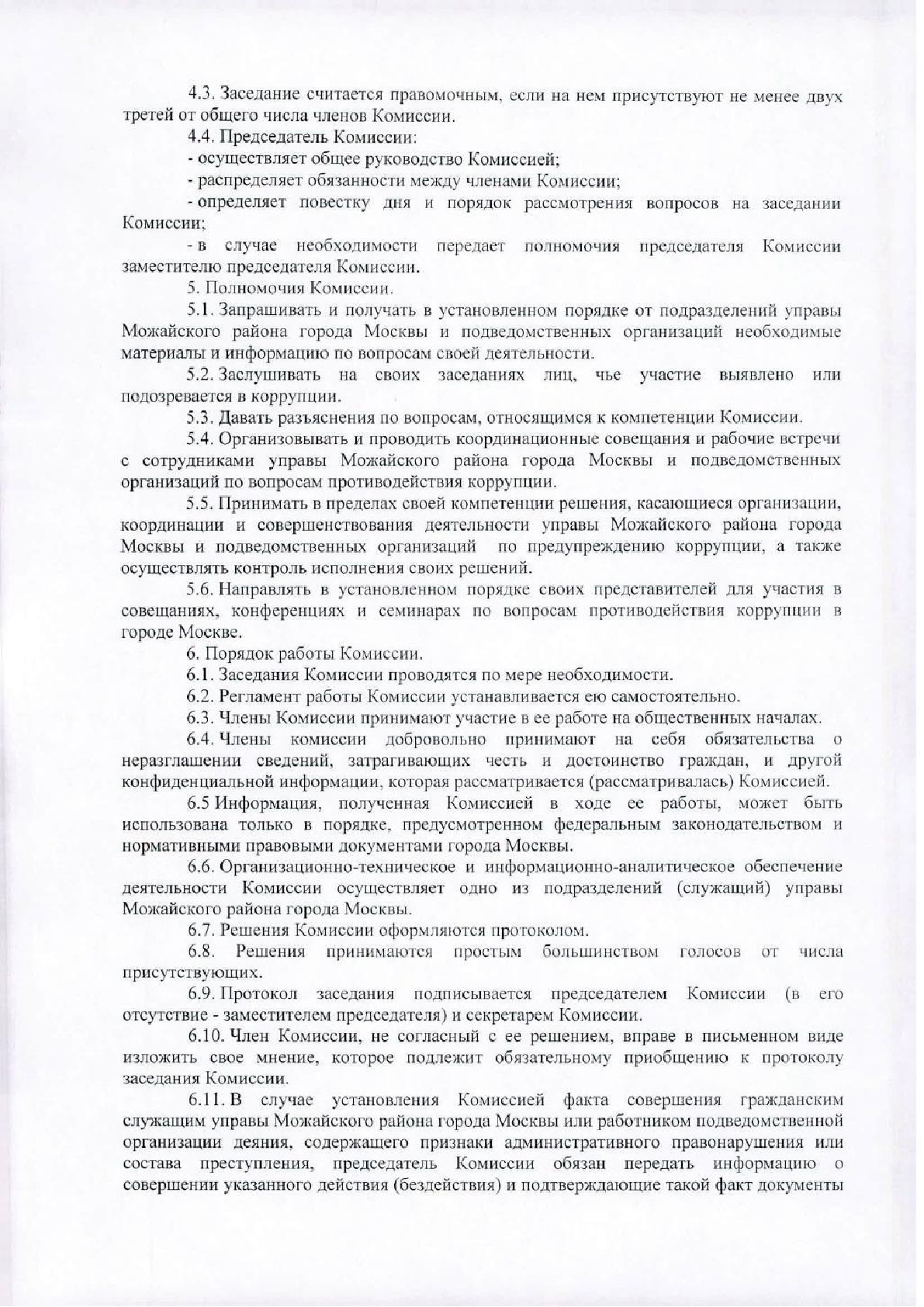 4.3. Заседание считается правомочным, если на нем присутствуют не менее двух третей от общего числа членов Комиссии.

4.4. Председатель Комиссии:

- осуществляет общее руководство Комиссией;

- распределяет обязанности между членами Комиссии;

- определяет повестку дня и порядок рассмотрения вопросов на заседании Комиссии;

- в случае необходимости передает полномочия председателя Комиссии заместителю председателя Комиссии.

5. Полномочия Комиссии.

5.1. Запрашивать и получать в установленном порядке от подразделений управы Можайского района города Москвы и подведомственных организаций необходимые материалы и информацию по вопросам своей деятельности.

5.2. Заслушивать на своих заседаниях лиц, чье участие выявлено или подозревается в коррупции.

5.3. Давать разъяснения по вопросам, относящимся к компетенции Комиссии.

5.4. Организовывать и проводить координационные совещания и рабочие встречи с сотрудниками управы Можайского района города Москвы и подведомственных организаций по вопросам противодействия коррупции.

5.5. Принимать в пределах своей компетенции решения, касающиеся организации, координации и совершенствования деятельности управы Можайского района города Москвы и подведомственных организаций по предупреждению коррупции, а также осуществлять контроль исполнения своих решений.

5.6. Направлять в установленном порядке своих представителей для участия в совещаниях, конференциях и семинарах по вопросам противодействия коррупции в городе Москве.

6. Порядок работы Комиссии.

6.1. Заседания Комиссии проводятся по мере необходимости.

6.2. Регламент работы Комиссии устанавливается ею самостоятельно.

6.3. Члены Комиссии принимают участие в ее работе на общественных началах.

6.4. Члены комиссии добровольно принимают на себя обязательства о неразглашении сведений, затрагивающих честь и достоинство граждан, и другой конфиденциальной информации, которая рассматривается (рассматривалась) Комиссией.

6.5 Информация, полученная Комиссией в ходе ее работы, может быть использована только в порядке, предусмотренном федеральным законодательством и нормативными правовыми документами города Москвы.

6.6. Организационно-техническое и информационно-аналитическое обеспечение деятельности Комиссии осуществляет одно из подразделений (служащий) управы Можайского района города Москвы.

6.7. Решения Комиссии оформляются протоколом.

6.8. Решения принимаются простым большинством голосов от числа присутствующих.

6.9. Протокол заседания подписывается председателем Комиссии (в его отсутствие - заместителем председателя) и секретарем Комиссии.

6.10. Член Комиссии, не согласный с ее решением, вправе в письменном виде изложить свое мнение, которое подлежит обязательному приобщению к протоколу заседания Комиссии.

6.11. В случае установления Комиссией факта совершения гражданским служащим управы Можайского района города Москвы или работником подведомственной организации деяния, содержащего признаки административного правонарушения или состава преступления, председатель Комиссии обязан передать информацию о совершении указанного действия (бездействия) и подтверждающие такой факт документы